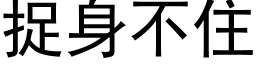 捉身不住